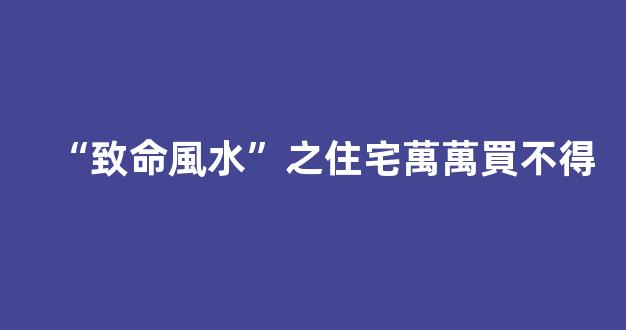 “致命風水”之住宅萬萬買不得